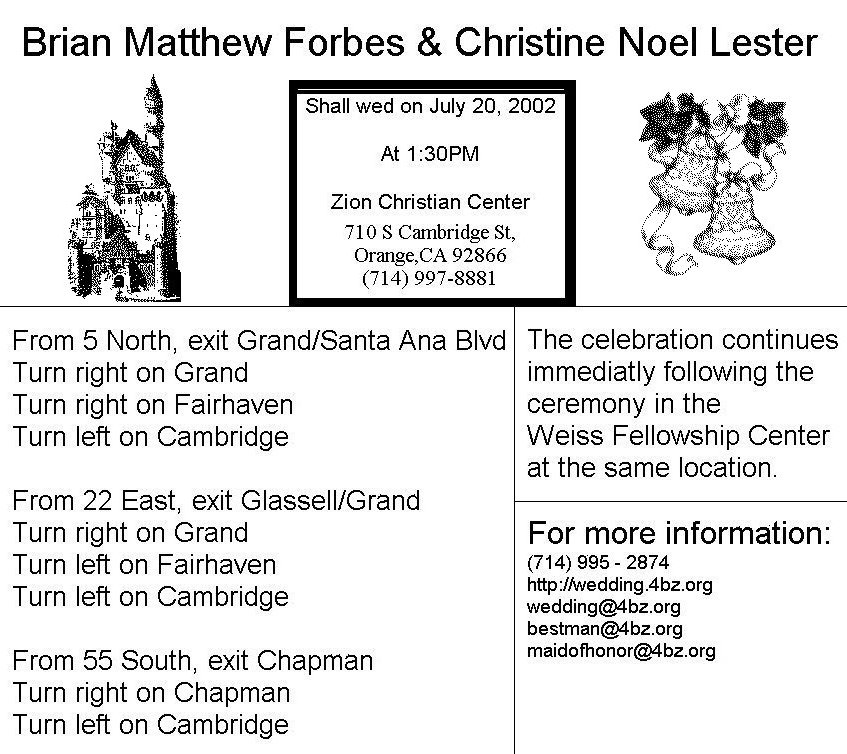 Brian Matthew Forbes & Christine Noel Lester

Shall wed on July 20, 2002

At 1:30PM

Zion Christian Center
710 S Cambridge St,
Orange,CA 92866
(714) 997-8881

From 5 North, exit Grand/Santa Ana Blvd
Turn right on Grand
Turn right on Fairhaven
Turn left on Cambridge

From 22 East, exit Glassell/Grand
Turn right on Grand
Turn left on Fairhaven
Turn left on Cambridge

From 55 South, exit Chapman
Turn right on Chapman
Turn left on Cambridge

The celebration continues immediatly following the ceremony in the Weiss Fellowship Center at the same location.

For more information:
(714) 995 - 2874
http://wedding.4bz.org
wedding@4bz.org
bestman@4bz.org
maidofhonor@4bz.org